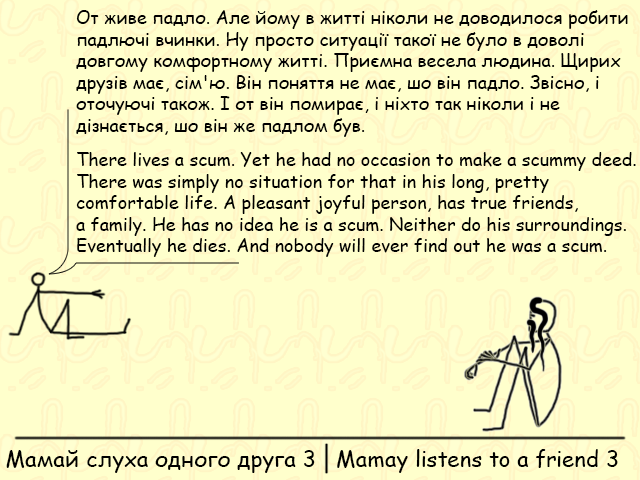 От живе падло. Але йому в житті ніколи не доводилося робити падлючі вчинки. Ну просто ситуації такої не було в доволі довгому комфортному житті. Приємна весела людина. Щирих друзів має, сім'ю. Він поняття не має, шо він падло. Звісно, і оточуючі також. І от він помирає, і ніхто так ніколи і не дізнається, шо він же падлом був.

There lives a scum. Yet he had no occasion to make a scummy deed. There was simply no situation for that in his long, pretty comfortable life. A pleasant joyful person, has true friends, a family. He has no idea he is a scum. Neither do his surroundings. Eventually he dies. And nobody will ever find out he was a scum.

Мамай слуха одного друга 3 | Mamay listens to a friend 3